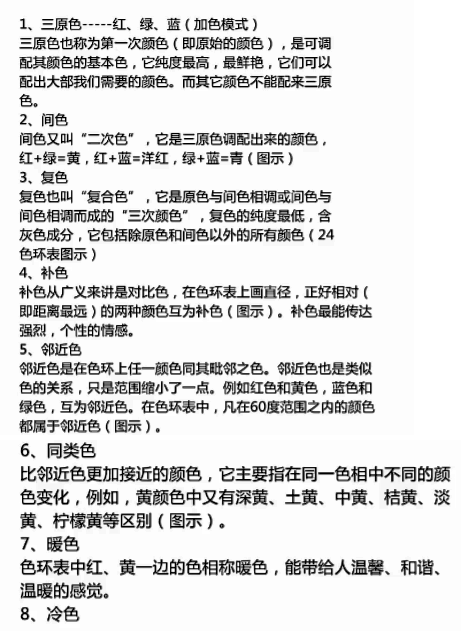 1、三原色-----红、绿、蓝（加色模式）
三原色也称为第一次颜色（即原始的颜色），是可调配其颜色的基本色，它纯度最高，最鲜艳，它们可以配出大部我们需要的颜色。而其它颜色不能配来三原色。
2、间色
间色又叫“二次色”，它是三原色调配出来的颜色，红+绿=黄，红+蓝=洋红，绿+蓝=青（图示）
3、复色
复色也叫“复合色”，它是原色与间色相调或间色与间色相调而成的“三次颜色”，复色的纯度最低，含灰色成分，它包括除原色和间色以外的所有颜色（24色环表图示）
4、补色
补色从广义来讲是对比色，在色环表上画直径，正好相对（即距离最远）的两种颜色互为补色（图示）。补色最能传达强烈，个性的情感。
5、邻近色
邻近色是在色环上任一颜色同其毗邻之色。邻近色也是类似色的关系，只是范围缩小了一点。例如红色和黄色，蓝色和绿色，互为邻近色。在色环表中，凡在60度范围之内的颜色都属于邻近色（图示）。
6、同类色
比邻近色更加接近的颜色，它主要指在同一色相中不同的颜色变化，例如，黄颜色中又有深黄、土黄、中黄、桔黄、淡黄、柠檬黄等区别（图示）。
7、暖色
色环表中红、黄一边的色相称暖色，能带给人温馨、和谐、温暖的感觉。
8、冷色